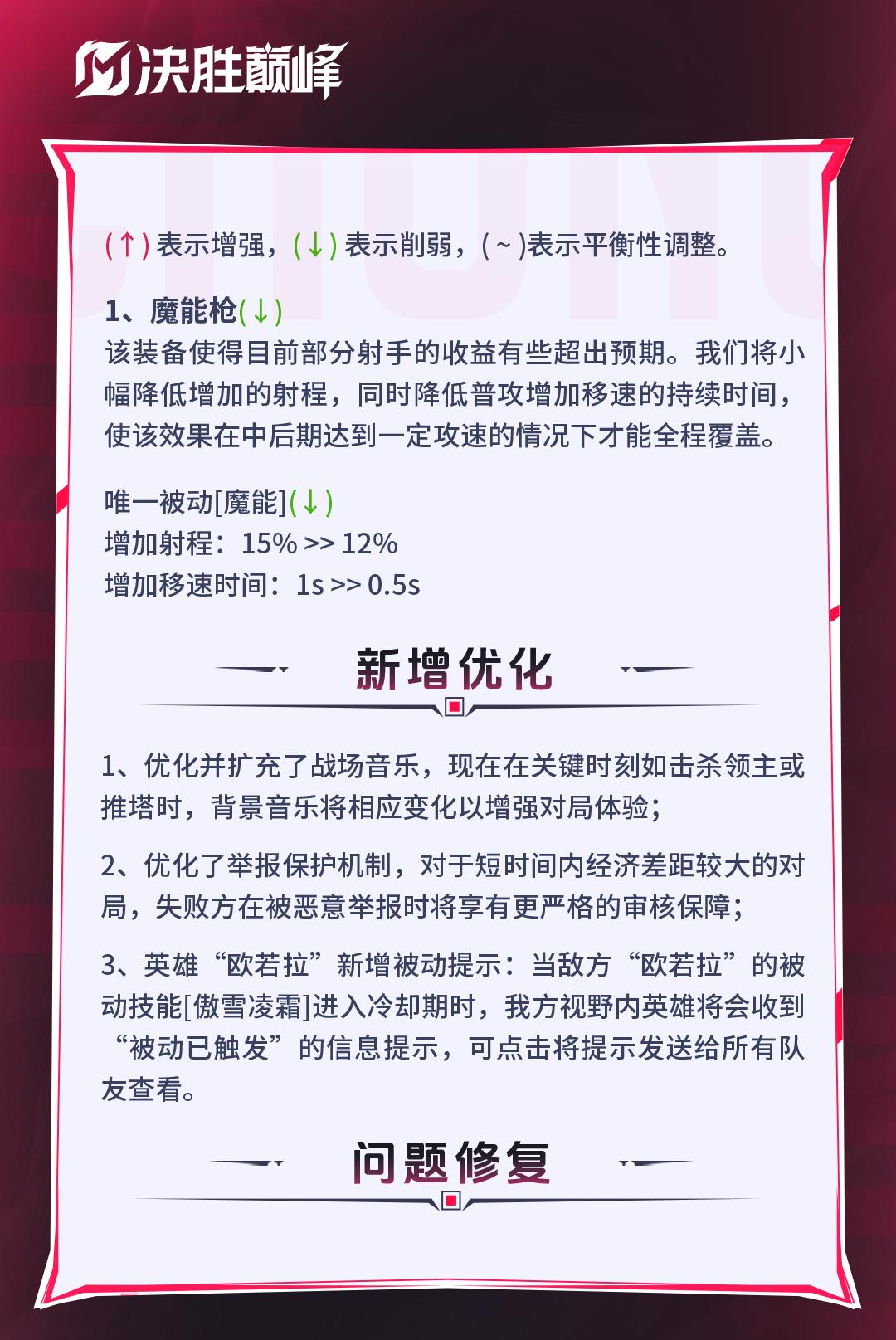 决胜巅峰

(↑) 表示增强，(↓) 表示削弱，( ~ )表示平衡性调整。

1、魔能枪(↓)
该装备使得目前部分射手的收益有些超出预期。我们将小幅降低增加的射程，同时降低普攻增加移速的持续时间，使该效果在中后期达到一定攻速的情况下才能全程覆盖。

唯一被动[魔能](↓)
增加射程：15% >> 12%
增加移速时间：1s >> 0.5s

新增优化

1、优化并扩充了战场音乐，现在在关键时刻如击杀领主或推塔时，背景音乐将相应变化以增强对局体验；

2、优化了举报保护机制，对于短时间内经济差距较大的对局，失败方在被恶意举报时将享有更严格的审核保障；

3、英雄“欧若拉”新增被动提示：当敌方“欧若拉”的被动技能[傲雪凌霜]进入冷却期时，我方视野内英雄将会收到“被动已触发”的信息提示，可点击将提示发送给所有队友查看。

问题修复